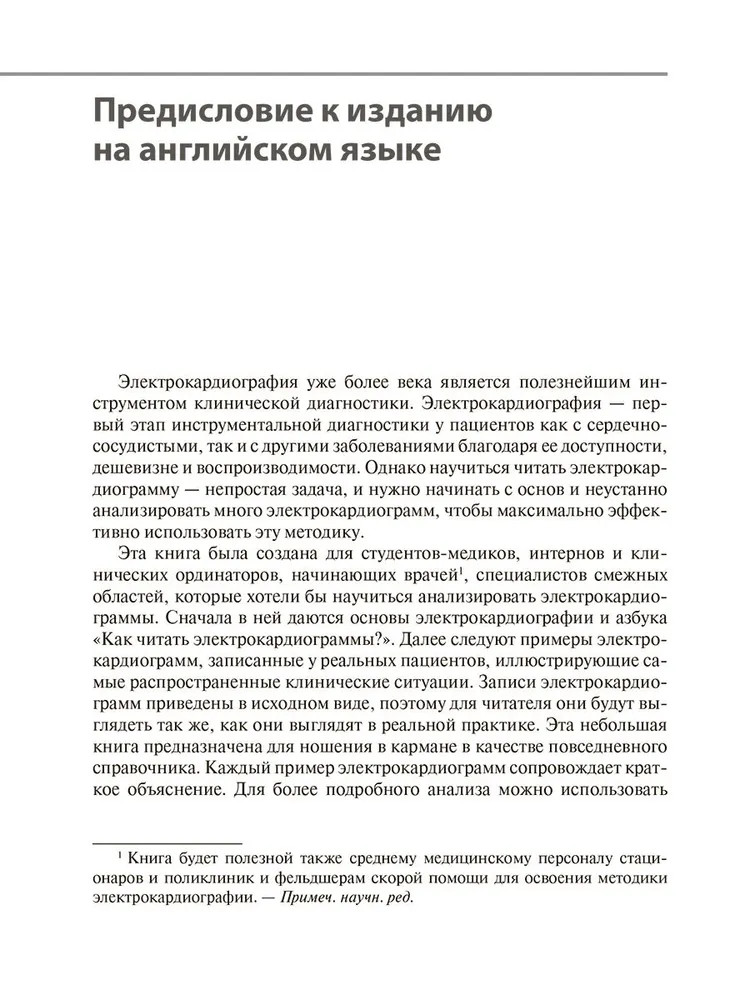 Предисловие к изданию на английском языке

Электрокардиография уже более века является полезнейшим инструментом клинической диагностики. Электрокардиография — первый этап инструментальной диагностики у пациентов как с сердечно-сосудистыми, так и с другими заболеваниями благодаря ее доступности, дешевизне и воспроизводимости. Однако научиться читать электрокардиограмму — непростая задача, и нужно начинать с основ и неустанно анализировать много электрокардиограмм, чтобы максимально эффективно использовать эту методику.

Эта книга была создана для студентов-медиков, интернов и клинических ординаторов, начинающих врачей$^1$, специалистов смежных областей, которые хотели бы научиться анализировать электрокардиограммы. Сначала в ней даются основы электрокардиографии и азбука «Как читать электрокардиограммы?». Далее следуют примеры электрокардиограмм, записанные у реальных пациентов, иллюстрирующие самые распространенные клинические ситуации. Записи электрокардиограмм приведены в исходном виде, поэтому для читателя они будут выглядеть так же, как они выглядят в реальной практике. Эта небольшая книга предназначена для ношения в кармане в качестве повседневного справочника. Каждый пример электрокардиограмм сопровождает краткое объяснение. Для более подробного анализа можно использовать

$^1$ Книга будет полезной также среднему медицинскому персоналу стационаров и поликлиник и фельдшерам скорой помощи для освоения методики электрокардиографии. — Примеч. научн. ред.